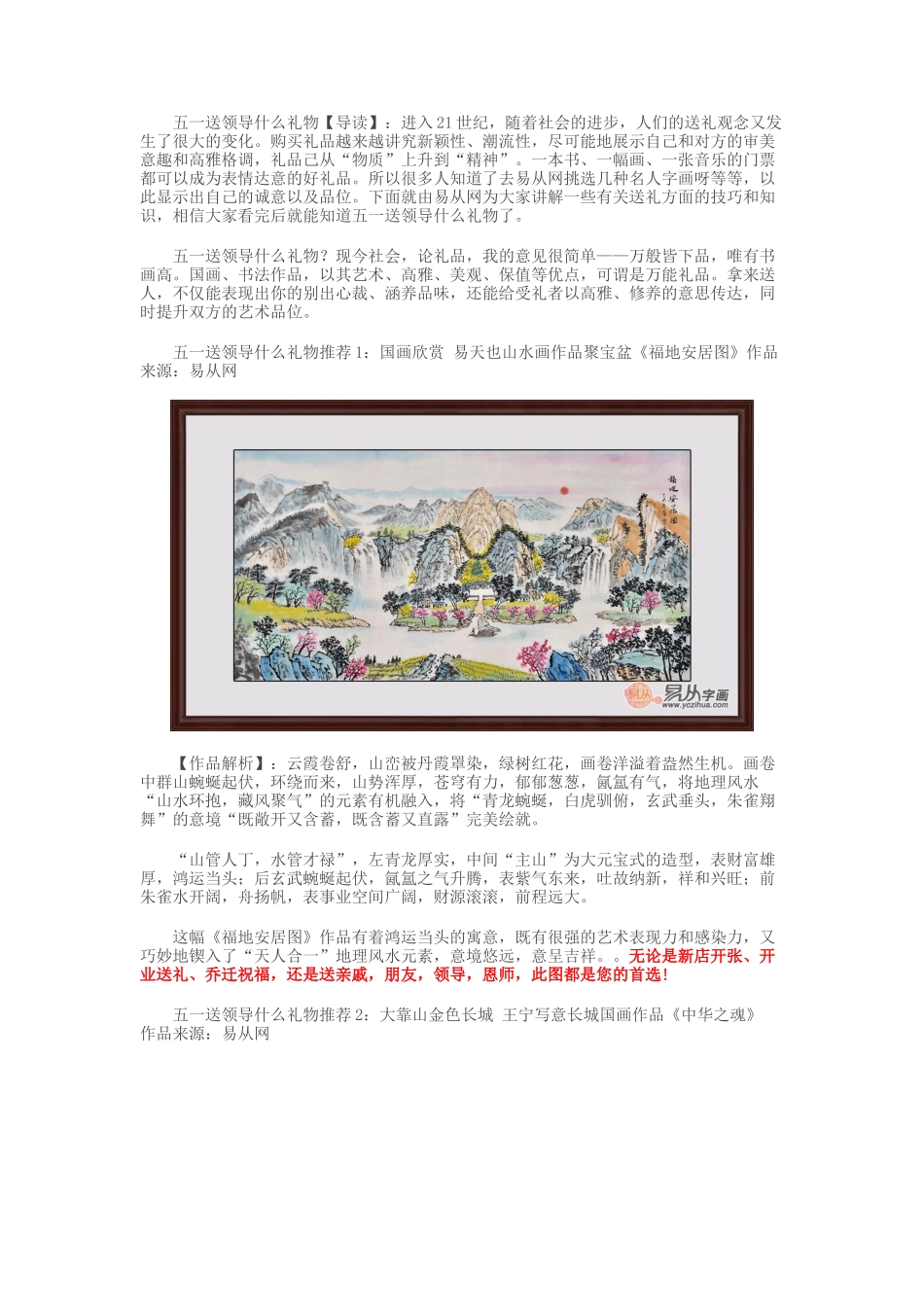 五一送领导什么礼物【导读】：进入21世纪，随着社会的进步，人们的送礼观念又发生了很大的变化。购买礼品越来越讲究新颖性、潮流性，尽可能地展示自己和对方的审美意趣和高雅格调，礼品已从“物质”上升到“精神”。一本书、一幅画、一张音乐的门票都可以成为表情达意的好礼品。所以很多人知道了去易从网挑选几种名人字画呀等等，以此显示出自己的诚意以及品位。下面就由易从网为大家讲解一些有关送礼方面的技巧和知识，相信大家看完后就能知道五一送领导什么礼物了。

五一送领导什么礼物？现今社会，论礼品，我的意见很简单——万般皆下品，唯有书画高。国画、书法作品，以其艺术、高雅、美观、保值等优点，可谓是万能礼品。拿来送人，不仅能表现出你的别出心裁、涵养品味，还能给受礼者以高雅、修养的意思传达，同时提升双方的艺术品位。

五一送领导什么礼物推荐1：国画欣赏 易天也山水画作品聚宝盆《福地安居图》作品来源：易从网

福地安居图

易从 易从字画 www.yczihua.com

【作品解析】：云霞卷舒，山峦被丹霞罩染，绿树红花，画卷洋溢着盎然生机。画卷中群山蜿蜒起伏，环绕而来，山势浑厚，苍穹有力，郁郁葱葱，氤氲有气，将地理风水“山水环抱，藏风聚气”的元素有机融入，将“青龙蜿蜒，白虎驯俯，玄武垂头，朱雀翔舞”的意境“既敞开又含蓄，既含蓄又直露”完美绘就。

“山管人丁，水管才禄”，左青龙厚实，中间“主山”为大元宝式的造型，表财富雄厚，鸿运当头；后玄武蜿蜒起伏，氤氲之气升腾，表紫气东来，吐故纳新，祥和兴旺；前朱雀水开阔，舟扬帆，表事业空间广阔，财源滚滚，前程远大。

这幅《福地安居图》作品有着鸿运当头的寓意，既有很强的艺术表现力和感染力，又巧妙地锲入了“天人合一”地理风水元素，意境悠远，意呈吉祥。。无论是新店开张、开业送礼、乔迁祝福，还是送亲戚，朋友，领导，恩师，此图都是您的首选！

五一送领导什么礼物推荐2：大靠山金色长城 王宁写意长城国画作品《中华之魂》作品来源：易从网